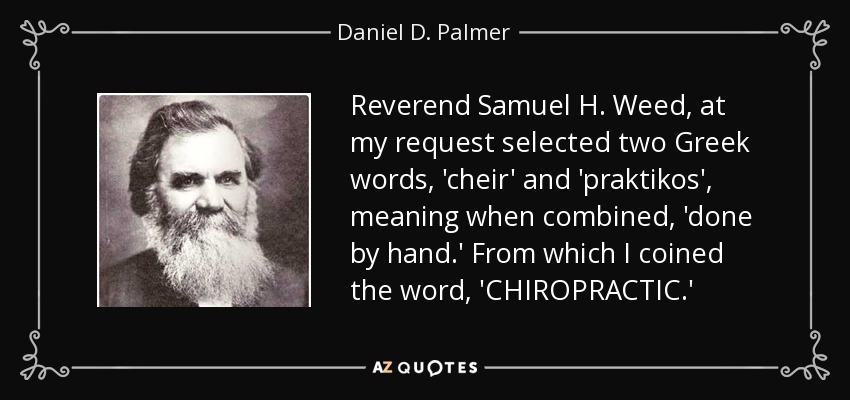 Daniel D. Palmer

Reverend Samuel H. Weed, at my request selected two Greek words, 'cheir' and 'praktikos', meaning when combined, 'done by hand.' From which I coined the word, 'CHIROPRACTIC.'

AZ QUOTES